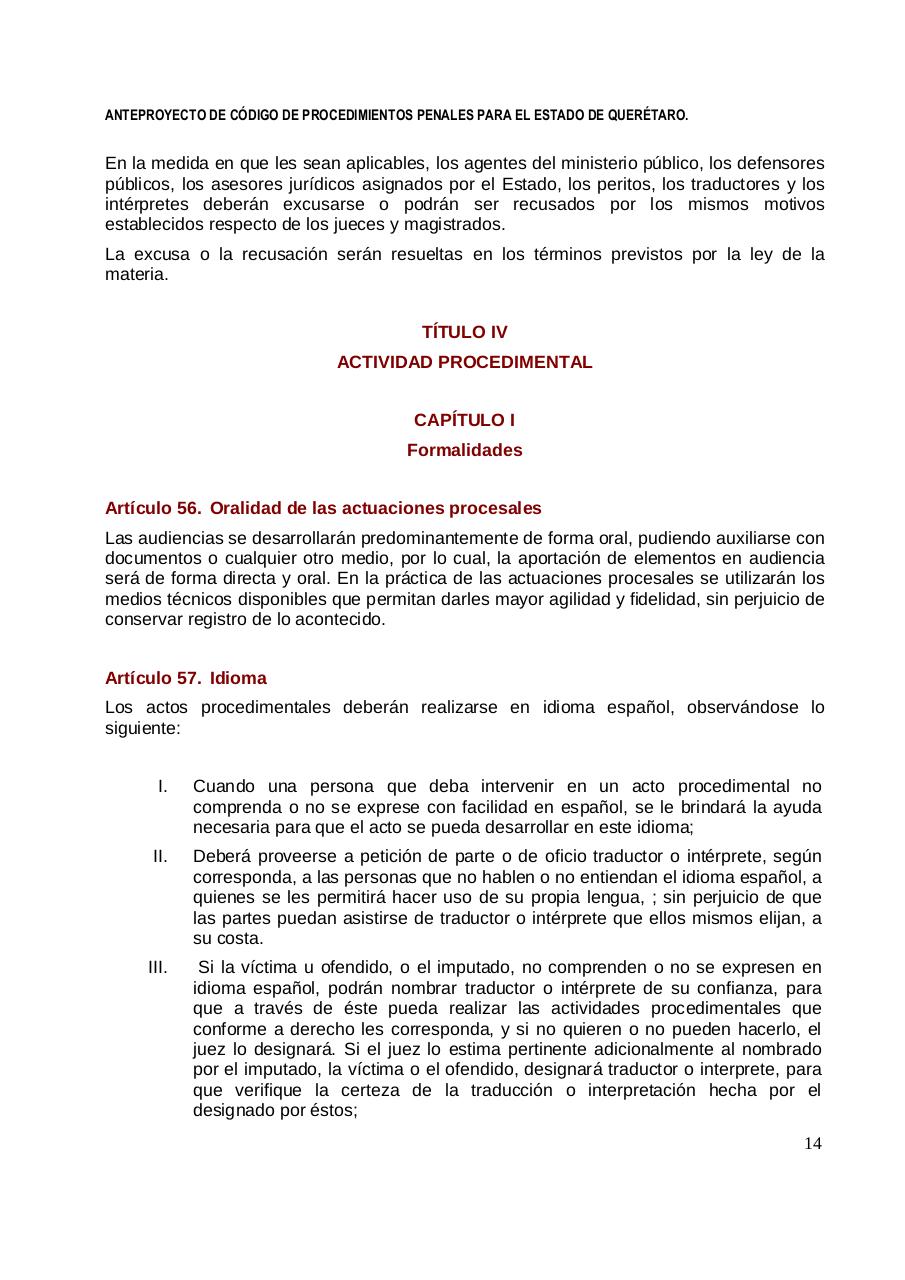 ANTEPROYECTO DE CÓDIGO DE PROCEDIMIENTOS PENALES PARA EL ESTADO DE QUERÉTARO.

En la medida en que les sean aplicables, los agentes del ministerio público, los defensores públicos, los asesores jurídicos asignados por el Estado, los peritos, los traductores y los intérpretes deberán excusarse o podrán ser recusados por los mismos motivos establecidos respecto de los jueces y magistrados.

La excusa o la recusación serán resueltas en los términos previstos por la ley de la materia.

TÍTULO IV
ACTIVIDAD PROCEDIMENTAL

CAPÍTULO I
Formalidades

Artículo 56. Oralidad de las actuaciones procesales

Las audiencias se desarrollarán predominantemente de forma oral, pudiendo auxiliarse con documentos o cualquier otro medio, por lo cual, la aportación de elementos en audiencia será de forma directa y oral. En la práctica de las actuaciones procesales se utilizarán los medios técnicos disponibles que permitan darles mayor agilidad y fidelidad, sin perjuicio de conservar registro de lo acontecido.

Artículo 57. Idioma

Los actos procedimentales deberán realizarse en idioma español, observándose lo siguiente:

I. Cuando una persona que deba intervenir en un acto procedimental no comprenda o no se exprese con facilidad en español, se le brindará la ayuda necesaria para que el acto se pueda desarrollar en este idioma;

II. Deberá proveerse a petición de parte o de oficio traductor o intérprete, según corresponda, a las personas que no hablen o no entiendan el idioma español, a quienes se les permitirá hacer uso de su propia lengua, ; sin perjuicio de que las partes puedan asistirse de traductor o intérprete que ellos mismos elijan, a su costa.

III. Si la víctima u ofendido, o el imputado, no comprenden o no se expresen en idioma español, podrán nombrar traductor o intérprete de su confianza, para que a través de éste pueda realizar las actividades procedimentales que conforme a derecho les corresponda, y si no quieren o no pueden hacerlo, el juez lo designará. Si el juez lo estima pertinente adicionalmente al nombrado por el imputado, la víctima o el ofendido, designará traductor o interprete, para que verifique la certeza de la traducción o interpretación hecha por el designado por éstos;

14